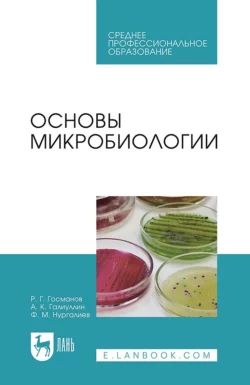 СРЕДНЕЕ ПРОФЕССИОНАЛЬНОЕ ОБРАЗОВАНИЕ

ОСНОВЫ МИКРОБИОЛОГИИ

Р. Г. Госманов
А. К. Галиуллин
Ф. М. Нургалиев

ЛАНЬ

E.LANBOOK.COM